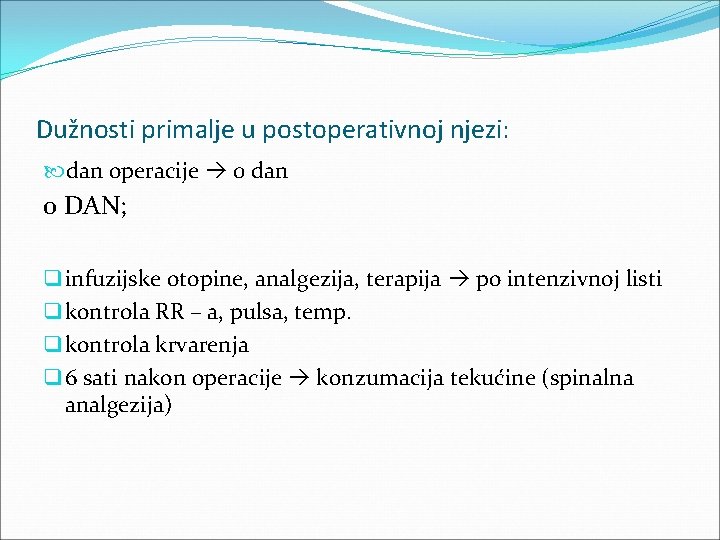 Dužnosti primalje u postoperativnoj njezi:

dan operacije → o dan

o DAN;

infuzijske otopine, analgezija, terapija → po intenzivnoj listi
kontrola RR – a, pulsa, temp.
kontrola krvarenja
6 sati nakon operacije → konzumacija tekućine (spinalna analgezija)